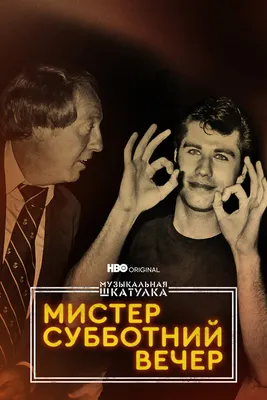 HBO ORIGINAL

МУЗЫКАЛЬНАЯ ШКАТУЛКА

МИСТЕР СУББОТНИЙ ВЕЧЕР